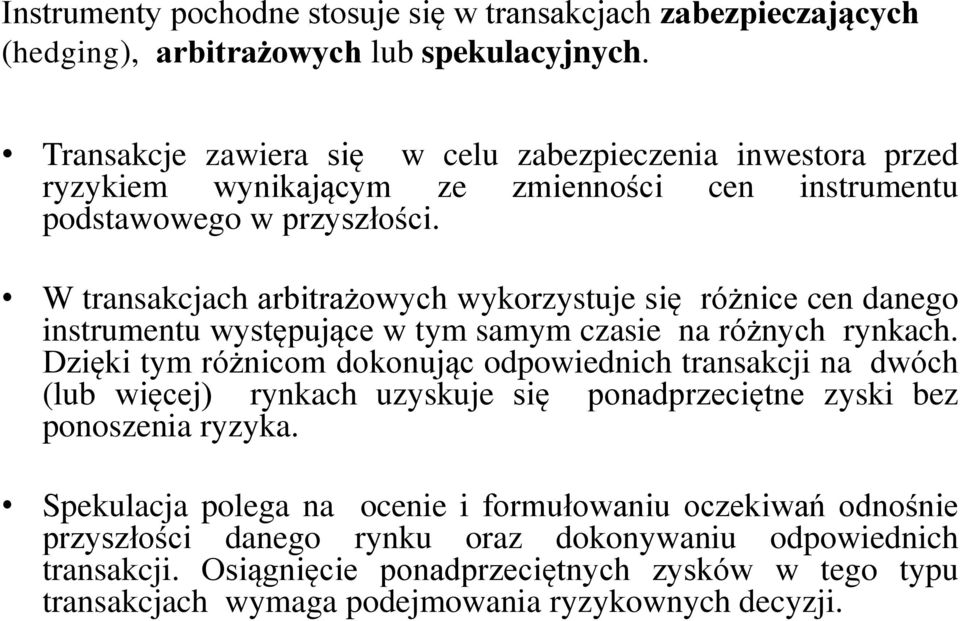 Instrumenty pochodne stosuje się w transakcjach zabezpieczających (hedging), arbitrażowych lub spekulacyjnych.

• Transakcje zawiera się w celu zabezpieczenia inwestora przed ryzykiem wynikającym ze zmienności cen instrumentu podstawowego w przyszłości.

• W transakcjach arbitrażowych wykorzystuje się różnice cen danego instrumentu występujące w tym samym czasie na różnych rynkach. Dzięki tym różnicom dokonując odpowiednich transakcji na dwóch (lub więcej) rynkach uzyskuje się ponadprzeciętne zyski bez ponoszenia ryzyka.

• Spekulacja polega na ocenie i formułowaniu oczekiwań odnośnie przyszłości danego rynku oraz dokonywaniu odpowiednich transakcji. Osiągnięcie ponadprzeciętnych zysków w tego typu transakcjach wymaga podejmowania ryzykownych decyzji.